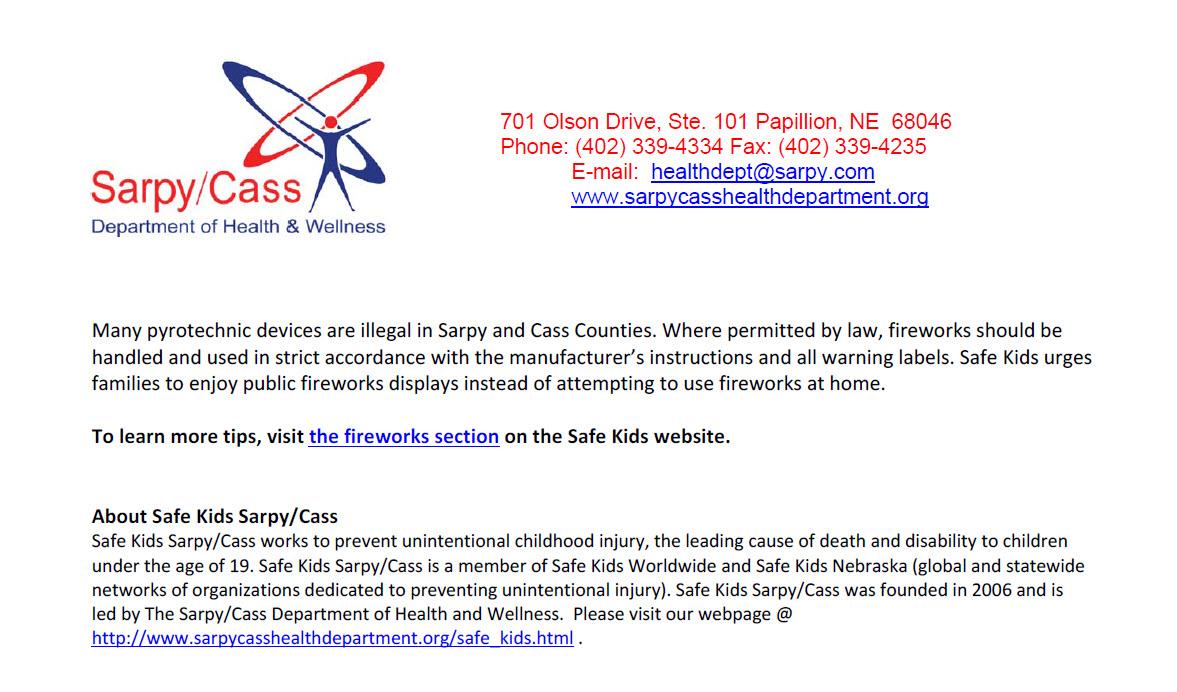 Sarpy/Cass
Department of Health & Wellness

701 Olson Drive, Ste. 101 Papillion, NE 68046
Phone: (402) 339-4334 Fax: (402) 339-4235
E-mail: healthdept@sarpy.com
www.sarpycasshealthdepartment.org

Many pyrotechnic devices are illegal in Sarpy and Cass Counties. Where permitted by law, fireworks should be handled and used in strict accordance with the manufacturer's instructions and all warning labels. Safe Kids urges families to enjoy public fireworks displays instead of attempting to use fireworks at home.

To learn more tips, visit the fireworks section on the Safe Kids website.

About Safe Kids Sarpy/Cass
Safe Kids Sarpy/Cass works to prevent unintentional childhood injury, the leading cause of death and disability to children under the age of 19. Safe Kids Sarpy/Cass is a member of Safe Kids Worldwide and Safe Kids Nebraska (global and statewide networks of organizations dedicated to preventing unintentional injury). Safe Kids Sarpy/Cass was founded in 2006 and is led by The Sarpy/Cass Department of Health and Wellness. Please visit our webpage @ http://www.sarpycasshealthdepartment.org/safe_kids.html .